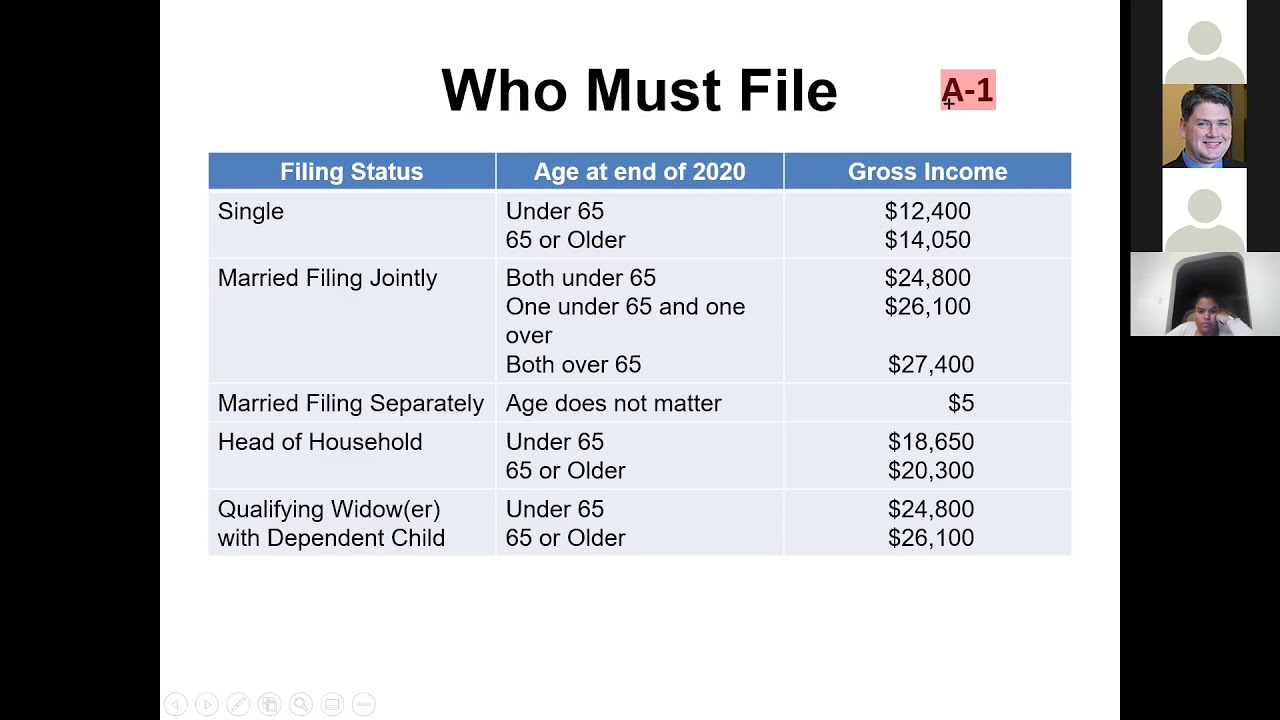 Who Must File

A-1

| Filing Status | Age at end of 2020 | Gross Income |
|---|---|---|
| Single | Under 65<br>65 or Older | \$12,400<br>\$14,050 |
| Married Filing Jointly | Both under 65<br>One under 65 and one over<br>Both over 65 | \$24,800<br>\$26,100<br>\$27,400 |
| Married Filing Separately | Age does not matter | \$5 |
| Head of Household | Under 65<br>65 or Older | \$18,650<br>\$20,300 |
| Qualifying Widow(er) with Dependent Child | Under 65<br>65 or Older | \$24,800<br>\$26,100 |